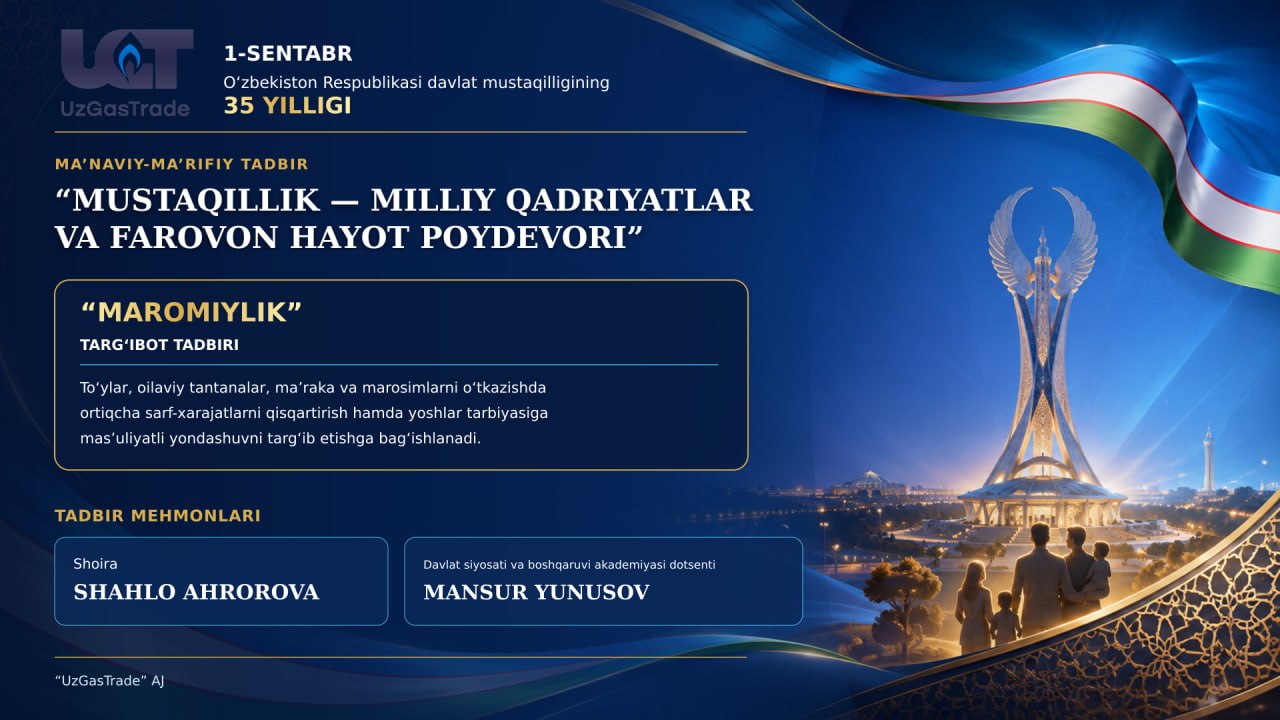 UGT
UzGasTrade

1-SENTABR
O‘zbekiston Respublikasi davlat mustaqilligining
35 YILLIGI

MA’NAVIY-MA’RIFIY TADBIR
“MUSTAQILLIK — MILLIY QADRIYATLAR VA FAROVON HAYOT POYDEVORI”

“MAROMIYLIK”
TARG‘IBOT TADBIRI

To‘ylar, oilaviy tantanalar, ma’raka va marosimlarni o‘tkazishda ortiqcha sarf-xarajatlarni qisqartirish hamda yoshlar tarbiyasiga mas’uliyatli yondashuvni targ‘ib etishga bag‘ishlanadi.

TADBIR MEHMONLARI

Shoira
SHAHLO AHROROVA

Davlat siyosati va boshqaruvi akademiyasi dotsenti
MANSUR YUNUSOV

“UzGasTrade” AJ